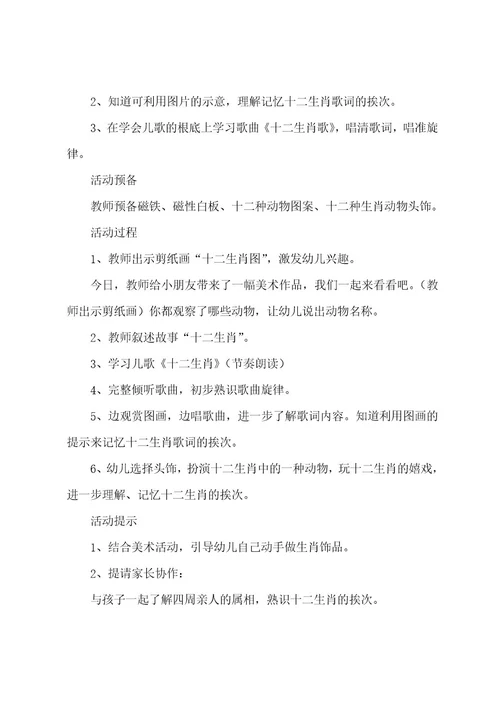 2、知道可利用图片的示意，理解记忆十二生肖歌词的挨次。

3、在学会儿歌的根底上学习歌曲《十二生肖歌》，唱清歌词，唱准旋律。

活动预备

教师预备磁铁、磁性白板、十二种动物图案、十二种生肖动物头饰。

活动过程

1、教师出示剪纸画“十二生肖图”，激发幼儿兴趣。

今日，教师给小朋友带来了一幅美术作品，我们一起来看看吧。（教师出示剪纸画）你都观察了哪些动物，让幼儿说出动物名称。

2、教师叙述故事“十二生肖”。

3、学习儿歌《十二生肖》（节奏朗读）

4、完整倾听歌曲，初步熟识歌曲旋律。

5、边观赏图画，边唱歌曲，进一步了解歌词内容。知道利用图画的提示来记忆十二生肖歌词的挨次。

6、幼儿选择头饰，扮演十二生肖中的一种动物，玩十二生肖的嬉戏，进一步理解、记忆十二生肖的挨次。

活动提示

1、结合美术活动，引导幼儿自己动手做生肖饰品。

2、提请家长协作：

与孩子一起了解四周亲人的属相，熟识十二生肖的挨次。